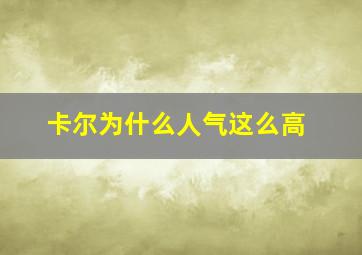 卡尔为什么人气这么高